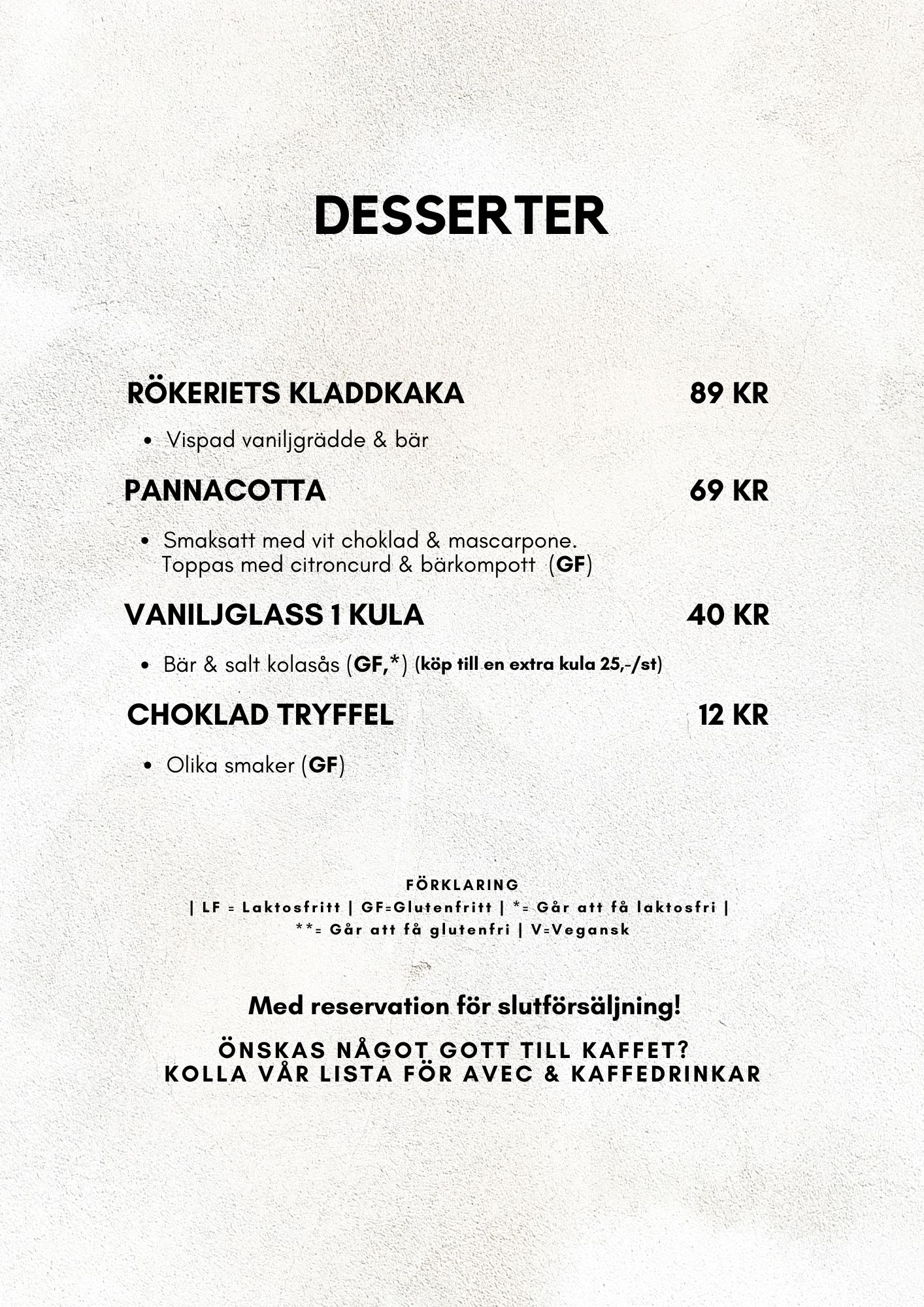 DESSERTER

RÖKERIETS KLADDKAKA 89 KR

• Vispad vaniljgrädde & bär

PANNACOTTA 69 KR

• Smaksatt med vit choklad & mascarpone. Toppas med citroncurd & bärkompott (GF)

VANILJGLASS 1 KULA 40 KR

• Bär & salt kolasås (GF,*) (köp till en extra kula 25,-/st)

CHOKLAD TRYFFEL 12 KR

• Olika smaker (GF)

FÖRKLARING
| LF = Laktosfritt | GF=Glutenfritt | *= Går att få laktosfri |
**= Går att få glutenfri | V=Vegansk

Med reservation för slutförsäljning!

ÖNSKAS NÅGOT GOTT TILL KAFFET?
KOLLA VÅR LISTA FÖR AVEC & KAFFEDRINKAR